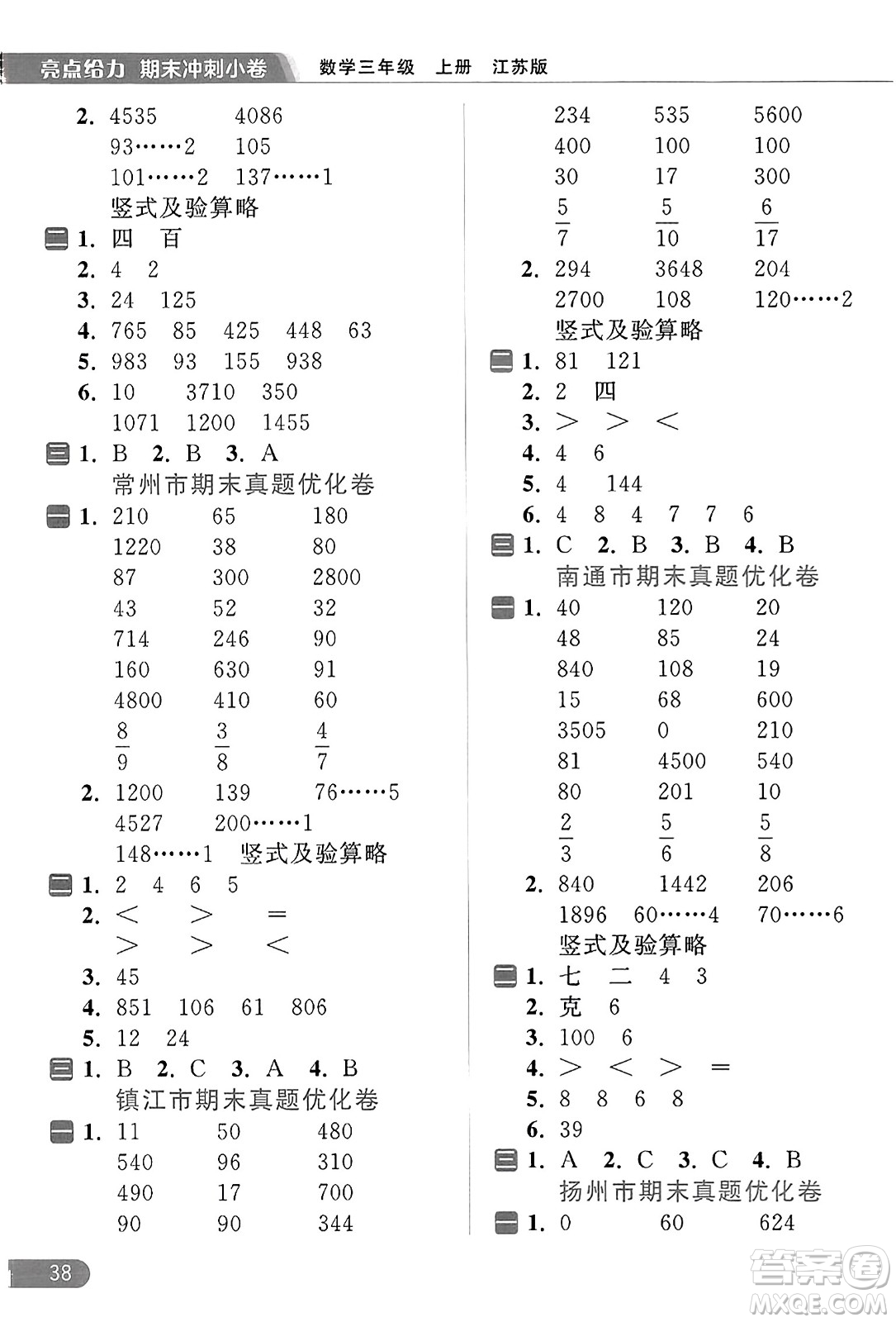 亮点给力 期末冲刺小卷 数学三年级 上册 江苏版

2. 4535 4086
93……2 105
101……2 137……1
竖式及验算略
二 1. 四 百
2. 4 2
3. 24 125
4. 765 85 425 448 63
5. 983 93 155 938
6. 10 3710 350
1071 1200 1455
三 1. B 2. B 3. A
常州市期末真题优化卷
一 1. 210 65 180
1220 38 80
87 300 2800
43 52 32
714 246 90
160 630 91
4800 410 60
$\frac{8}{9}$ $\frac{3}{8}$ $\frac{4}{7}$
2. 1200 139 76……5
4527 200……1
148……1 竖式及验算略
二 1. 2 4 6 5
2. < > =
> > <
3. 45
4. 851 106 61 806
5. 12 24
三 1. B 2. C 3. A 4. B
镇江市期末真题优化卷
一 1. 11 50 480
540 96 310
490 17 700
90 90 344

234 535 5600
400 100 100
30 17 300
$\frac{5}{7}$ $\frac{5}{10}$ $\frac{6}{17}$
2. 294 3648 204
2700 108 120……2
竖式及验算略
二 1. 81 121
2. 2 四
3. > > <
4. 4 6
5. 4 144
6. 4 8 4 7 7 6
三 1. C 2. B 3. B 4. B
南通市期末真题优化卷
一 1. 40 120 20
48 85 24
840 108 19
15 68 600
3505 0 210
81 4500 540
80 201 10
$\frac{2}{3}$ $\frac{5}{6}$ $\frac{5}{8}$
2. 840 1442 206
1896 60……4 70……6
竖式及验算略
二 1. 七 二 4 3
2. 克 6
3. 100 6
4. > < > =
5. 8 8 6 8
6. 39
三 1. A 2. C 3. C 4. B
扬州市期末真题优化卷
一 1. 0 60 624

38

答案圈 MXQE.COM